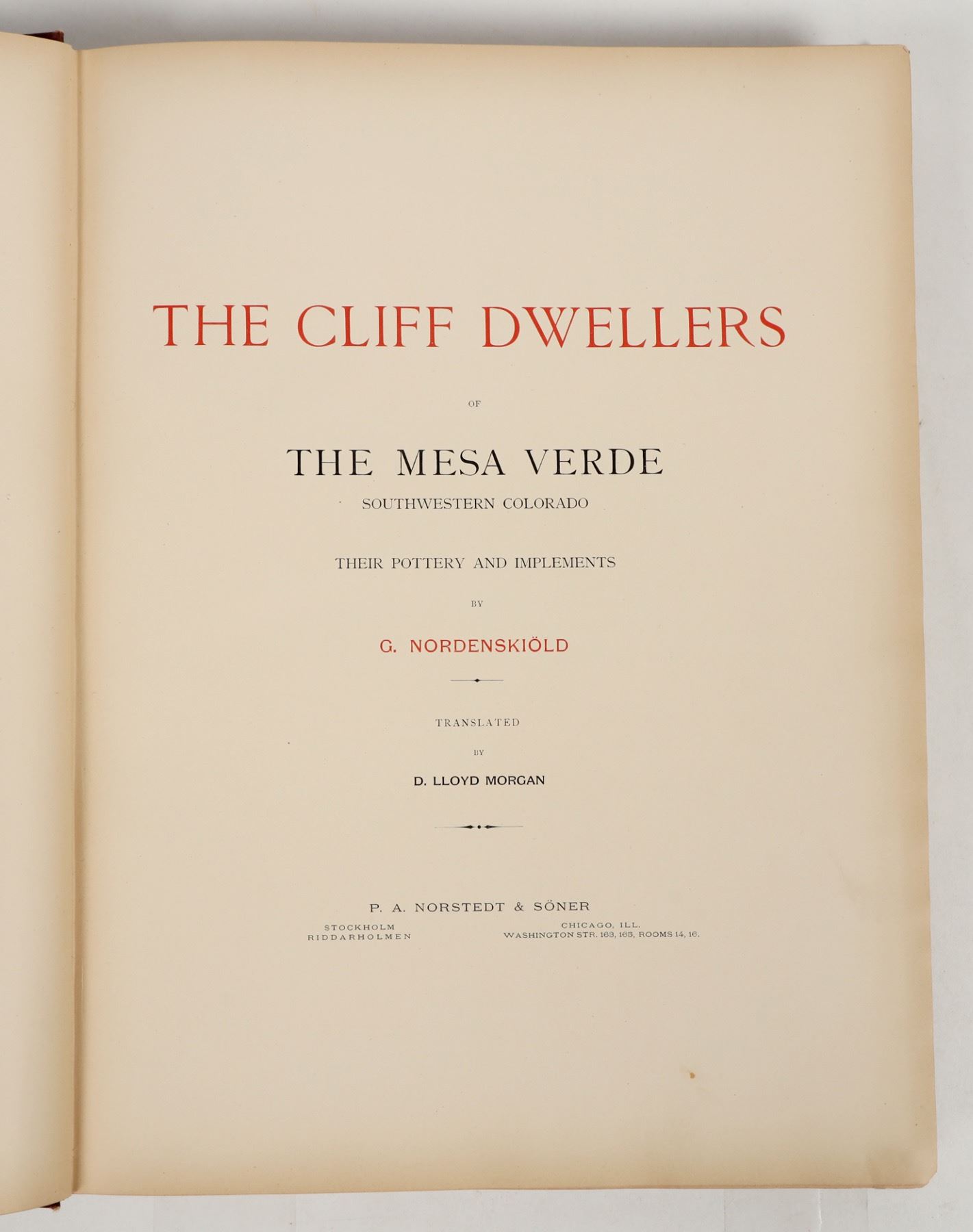 THE CLIFF DWELLERS

OF

THE MESA VERDE

SOUTHWESTERN COLORADO

THEIR POTTERY AND IMPLEMENTS

BY

G. NORDENSKIÖLD

TRANSLATED

BY

D. LLOYD MORGAN

P. A. NORSTEDT & SÖNER

STOCKHOLM
RIDDARHOLMEN

CHICAGO, ILL.
WASHINGTON STR. 163, 165, ROOMS 14, 16.